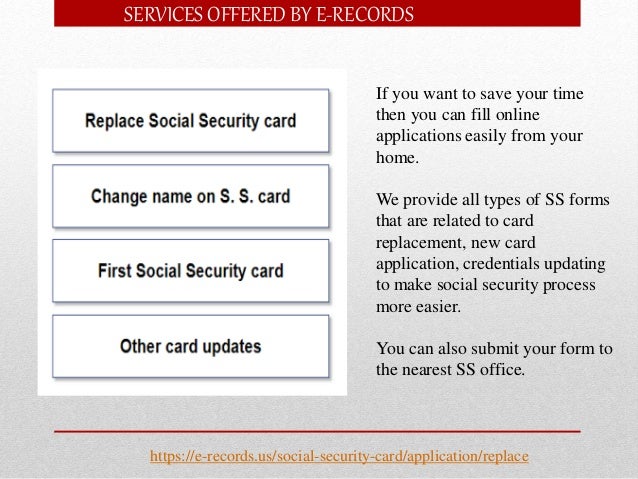 SERVICES OFFERED BY E-RECORDS

Replace Social Security card

Change name on S. S. card

First Social Security card

Other card updates

If you want to save your time then you can fill online applications easily from your home.

We provide all types of SS forms that are related to card replacement, new card application, credentials updating to make social security process more easier.

You can also submit your form to the nearest SS office.

https://e-records.us/social-security-card/application/replace